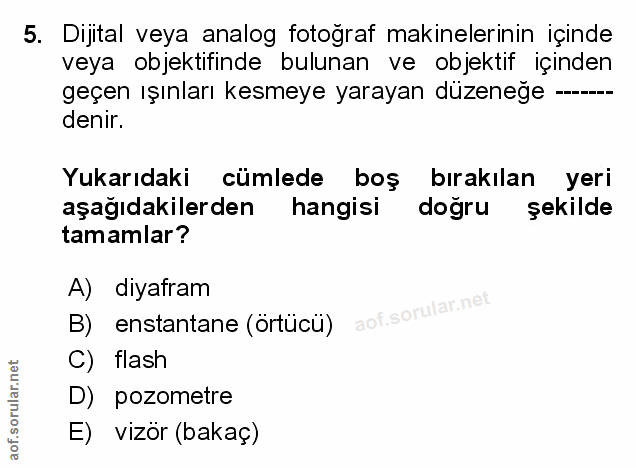 5. Dijital veya analog fotoğraf makinelerinin içinde veya objektifinde bulunan ve objektif içinden geçen ışınları kesmeye yarayan düzeneğe ------- denir.

Yukarıdaki cümlede boş bırakılan yeri aşağıdakilerden hangisi doğru şekilde tamamlar?

A) diyafram
B) enstantane (örtücü)
C) flash
D) pozometre
E) vizör (bakaç)

aof.sorular.net